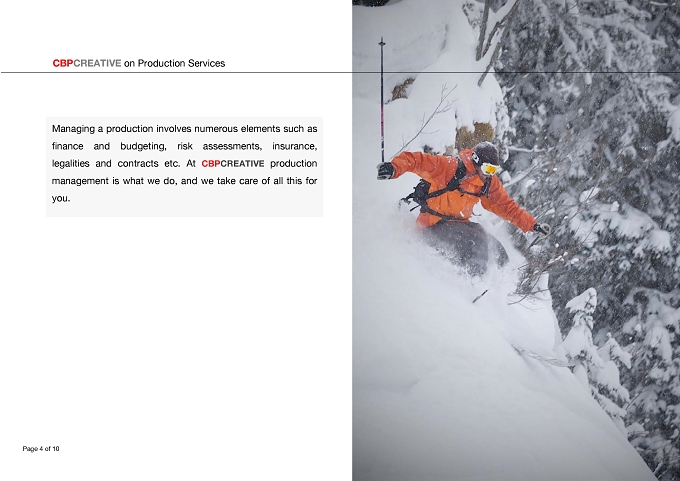 CBPCREATIVE on Production Services

Managing a production involves numerous elements such as finance and budgeting, risk assessments, insurance, legalities and contracts etc. At CBPCREATIVE production management is what we do, and we take care of all this for you.

Page 4 of 10